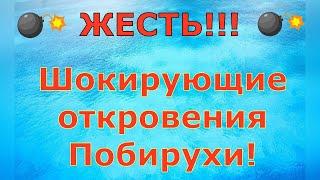 ЖЕСТЬ!!!

Шокирующие откровения Побирухи!